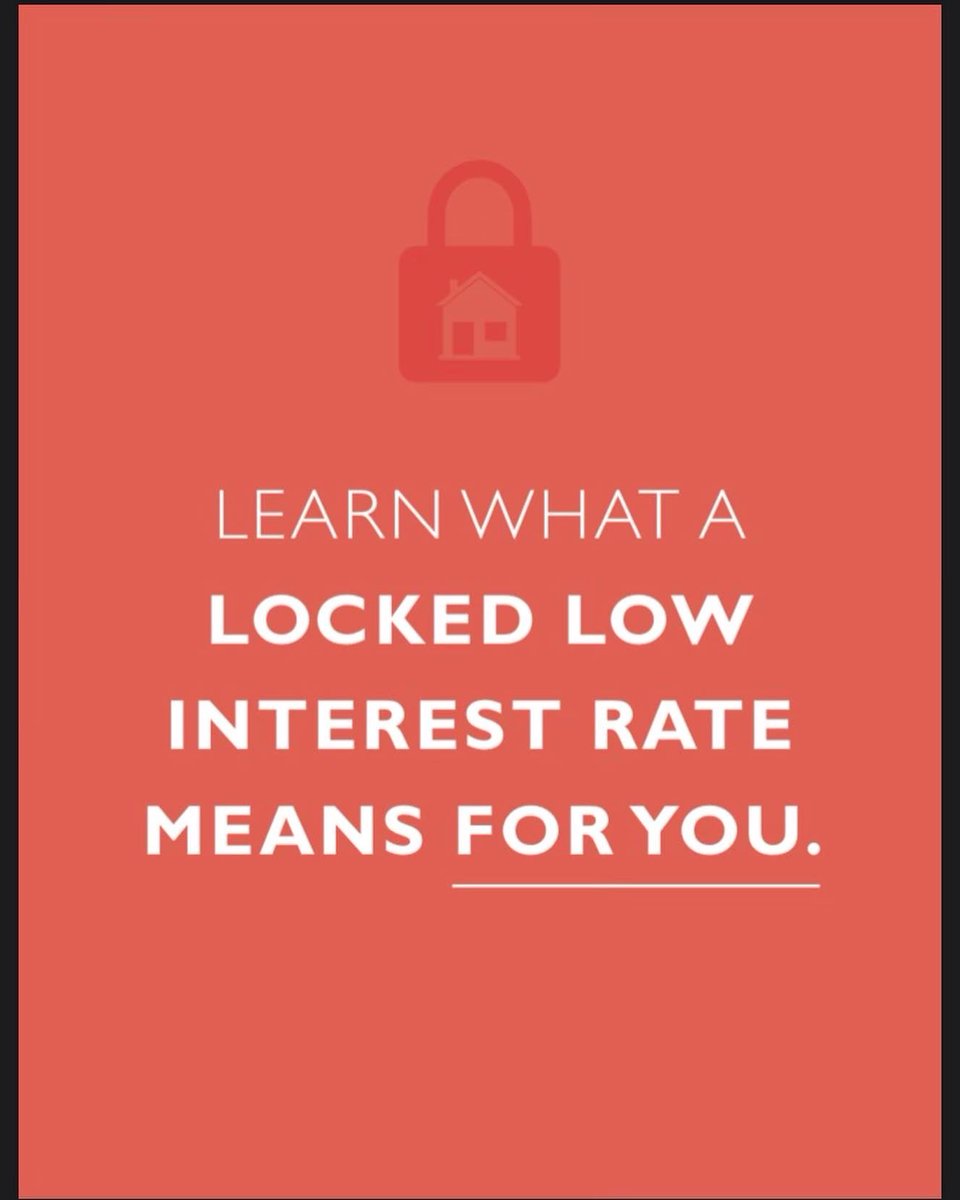 LEARN WHAT A
LOCKED LOW
INTEREST RATE
MEANS FOR YOU.